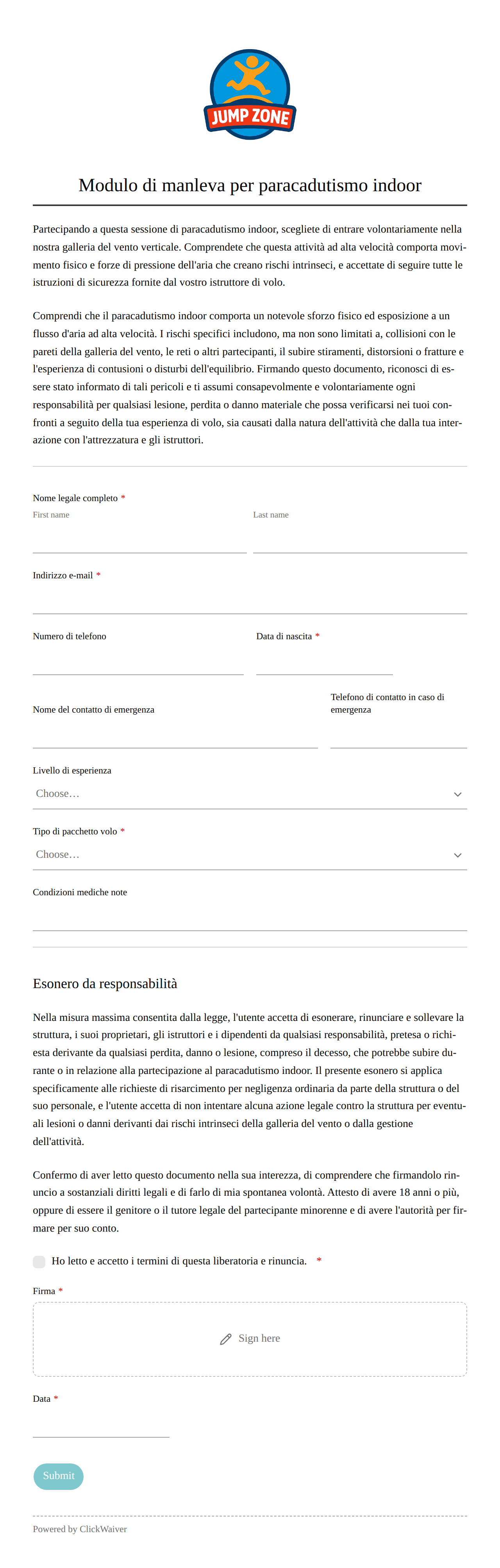 JUMP ZONE

Modulo di manleva per paracadutismo indoor

Partecipando a questa sessione di paracadutismo indoor, scegliete di entrare volontariamente nella nostra galleria del vento verticale. Comprendete che questa attività ad alta velocità comporta movimento fisico e forze di pressione dell'aria che creano rischi intrinseci, e accettate di seguire tutte le istruzioni di sicurezza fornite dal vostro istruttore di volo.

Comprendi che il paracadutismo indoor comporta un notevole sforzo fisico ed esposizione a un flusso d'aria ad alta velocità. I rischi specifici includono, ma non sono limitati a, collisioni con le pareti della galleria del vento, le reti o altri partecipanti, il subire stiramenti, distorsioni o fratture e l'esperienza di contusioni o disturbi dell'equilibrio. Firmando questo documento, riconosci di essere stato informato di tali pericoli e ti assumi consapevolmente e volontariamente ogni responsabilità per qualsiasi lesione, perdita o danno materiale che possa verificarsi nei tuoi confronti a seguito della tua esperienza di volo, sia causati dalla natura dell'attività che dalla tua interazione con l'attrezzatura e gli istruttori.

Nome legale completo *
First name
Last name

Indirizzo e-mail *

Numero di telefono
Data di nascita *

Nome del contatto di emergenza
Telefono di contatto in caso di emergenza

Livello di esperienza
Choose…

Tipo di pacchetto volo *
Choose…

Condizioni mediche note

Esonero da responsabilità

Nella misura massima consentita dalla legge, l'utente accetta di esonerare, rinunciare e sollevare la struttura, i suoi proprietari, gli istruttori e i dipendenti da qualsiasi responsabilità, pretesa o richiesta derivante da qualsiasi perdita, danno o lesione, compreso il decesso, che potrebbe subire durante o in relazione alla partecipazione al paracadutismo indoor. Il presente esonero si applica specificamente alle richieste di risarcimento per negligenza ordinaria da parte della struttura o del suo personale, e l'utente accetta di non intentare alcuna azione legale contro la struttura per eventuali lesioni o danni derivanti dai rischi intrinseci della galleria del vento o dalla gestione dell'attività.

Confermo di aver letto questo documento nella sua interezza, di comprendere che firmandolo rinuncio a sostanziali diritti legali e di farlo di mia spontanea volontà. Attesto di avere 18 anni o più, oppure di essere il genitore o il tutore legale del partecipante minorenne e di avere l'autorità per firmare per suo conto.

Ho letto e accetto i termini di questa liberatoria e rinuncia. *

Firma *
Sign here

Data *

Submit

Powered by ClickWaiver